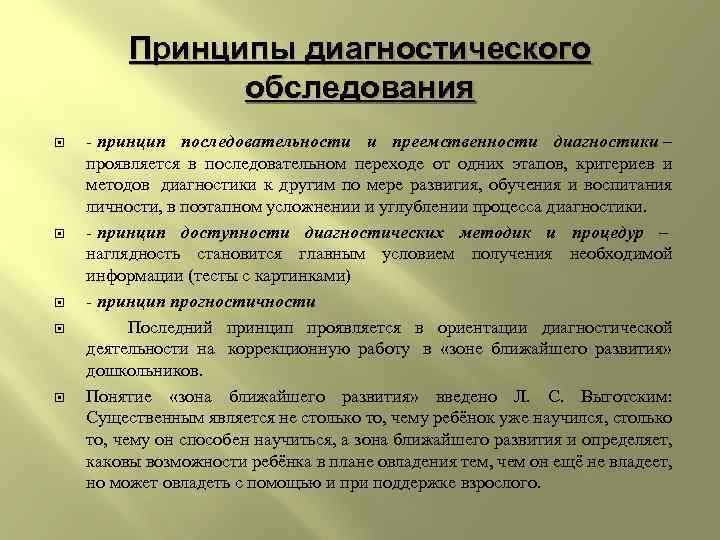 Принципы диагностического обследования

- принцип последовательности и преемственности диагностики – проявляется в последовательном переходе от одних этапов, критериев и методов диагностики к другим по мере развития, обучения и воспитания личности, в поэтапном усложнении и углублении процесса диагностики.

- принцип доступности диагностических методик и процедур – наглядность становится главным условием получения необходимой информации (тесты с картинками)

- принцип прогностичности

Последний принцип проявляется в ориентации диагностической деятельности на коррекционную работу в «зоне ближайшего развития» дошкольников.

Понятие «зона ближайшего развития» введено Л. С. Выготским: Существенным является не столько то, чему ребёнок уже научился, столько то, чему он способен научиться, а зона ближайшего развития и определяет, каковы возможности ребёнка в плане овладения тем, чем он ещё не владеет, но может овладеть с помощью и при поддержке взрослого.